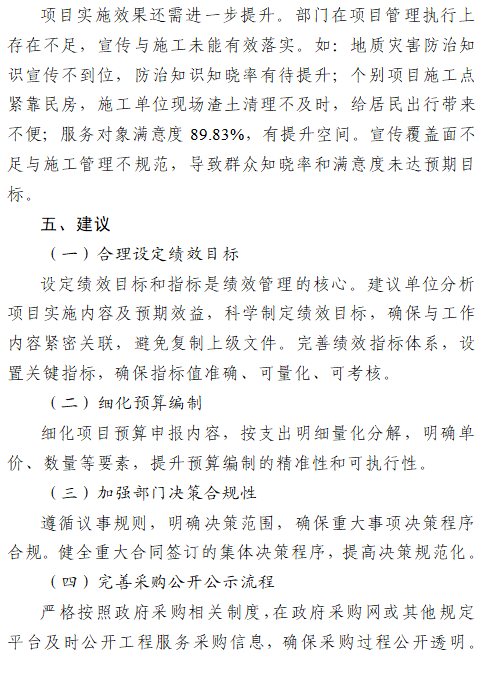 项目实施效果还需进一步提升。部门在项目管理执行上存在不足，宣传与施工未能有效落实。如：地质灾害防治知识宣传不到位，防治知识知晓率有待提升；个别项目施工点紧靠民房，施工单位现场渣土清理不及时，给居民出行带来不便；服务对象满意度 89.83%，有提升空间。宣传覆盖面不足与施工管理不规范，导致群众知晓率和满意度未达预期目标。

五、建议

（一）合理设定绩效目标

设定绩效目标和指标是绩效管理的核心。建议单位分析项目实施内容及预期效益，科学制定绩效目标，确保与工作内容紧密关联，避免复制上级文件。完善绩效指标体系，设置关键指标，确保指标值准确、可量化、可考核。

（二）细化预算编制

细化项目预算申报内容，按支出明细量化分解，明确单价、数量等要素，提升预算编制的精准性和可执行性。

（三）加强部门决策合规性

遵循议事规则，明确决策范围，确保重大事项决策程序合规。健全重大合同签订的集体决策程序，提高决策规范化。

（四）完善采购公开公示流程

严格按照政府采购相关制度，在政府采购网或其他规定平台及时公开工程服务采购信息，确保采购过程公开透明。